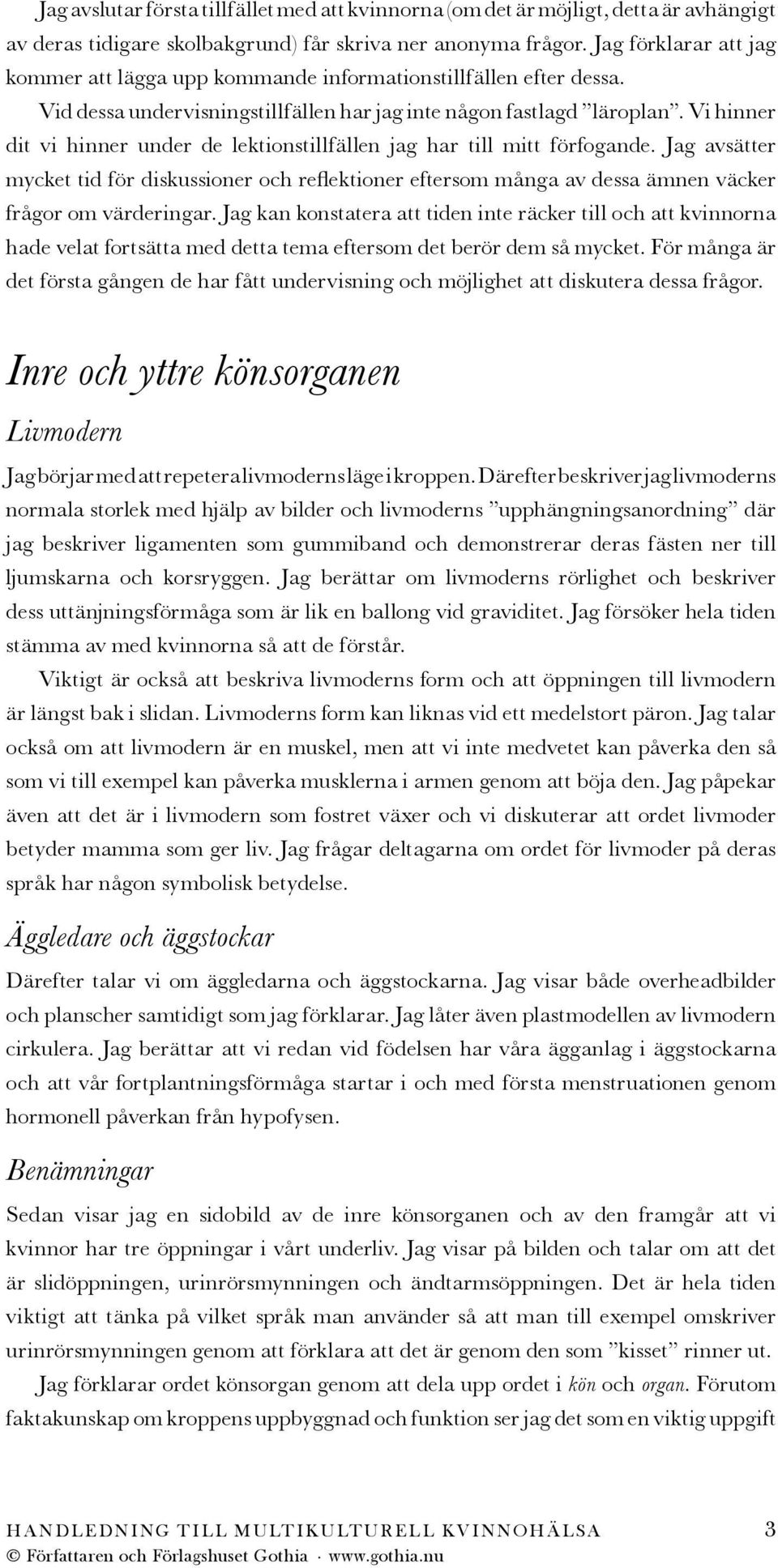 Jag avslutar första tillfället med att kvinnorna (om det är möjligt, detta är avhängigt av deras tidigare skolbakgrund) får skriva ner anonyma frågor. Jag förklarar att jag kommer att lägga upp kommande informationstillfällen efter dessa.

Vid dessa undervisningstillfällen har jag inte någon fastlagd ”läroplan”. Vi hinner dit vi hinner under de lektionstillfällen jag har till mitt förfogande. Jag avsätter mycket tid för diskussioner och reflektioner eftersom många av dessa ämnen väcker frågor om värderingar. Jag kan konstatera att tiden inte räcker till och att kvinnorna hade velat fortsätta med detta tema eftersom det berör dem så mycket. För många är det första gången de har fått undervisning och möjlighet att diskutera dessa frågor.

Inre och yttre könsorganen

Livmodern

Jag börjar med att repetera livmoderns läge i kroppen. Därefter beskriver jag livmoderns normala storlek med hjälp av bilder och livmoderns ”upphängningsanordning” där jag beskriver ligamenten som gummiband och demonstrerar deras fästen ner till ljumskarna och korsryggen. Jag berättar om livmoderns rörlighet och beskriver dess uttänjningsförmåga som är lik en ballong vid graviditet. Jag försöker hela tiden stämma av med kvinnorna så att de förstår.

Viktigt är också att beskriva livmoderns form och att öppningen till livmodern är längst bak i slidan. Livmoderns form kan liknas vid ett medelstort päron. Jag talar också om att livmodern är en muskel, men att vi inte medvetet kan påverka den så som vi till exempel kan påverka musklerna i armen genom att böja den. Jag påpekar även att det är i livmodern som fostret växer och vi diskuterar att ordet livmoder betyder mamma som ger liv. Jag frågar deltagarna om ordet för livmoder på deras språk har någon symbolisk betydelse.

Äggledare och äggstockar

Därefter talar vi om äggledarna och äggstockarna. Jag visar både overheadbilder och planscher samtidigt som jag förklarar. Jag låter även plastmodellen av livmodern cirkulera. Jag berättar att vi redan vid födelsen har våra ägganlag i äggstockarna och att vår fortplantningsförmåga startar i och med första menstruationen genom hormonell påverkan från hypofysen.

Benämningar

Sedan visar jag en sidobild av de inre könsorganen och av den framgår att vi kvinnor har tre öppningar i vårt underliv. Jag visar på bilden och talar om att det är slidöppningen, urinrörsmynningen och ändtarmsöppningen. Det är hela tiden viktigt att tänka på vilket språk man använder så att man till exempel omskriver urinrörsmynningen genom att förklara att det är genom den som ”kisset” rinner ut.

Jag förklarar ordet könsorgan genom att dela upp ordet i kön och organ. Förutom faktakunskap om kroppens uppbyggnad och funktion ser jag det som en viktig uppgift

HANDLEDNING TILL MULTIKULTURELL KVINNOHÄLSA 3
© Författaren och Förlagshuset Gothia · www.gothia.nu